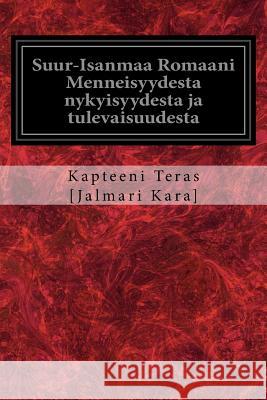 Suur-Isanmaa Romaani Menneisyydesta nykyisyydesta ja tulevaisuudesta

Kapteeni Teras [Jalmari Kara]

Kraina Książek